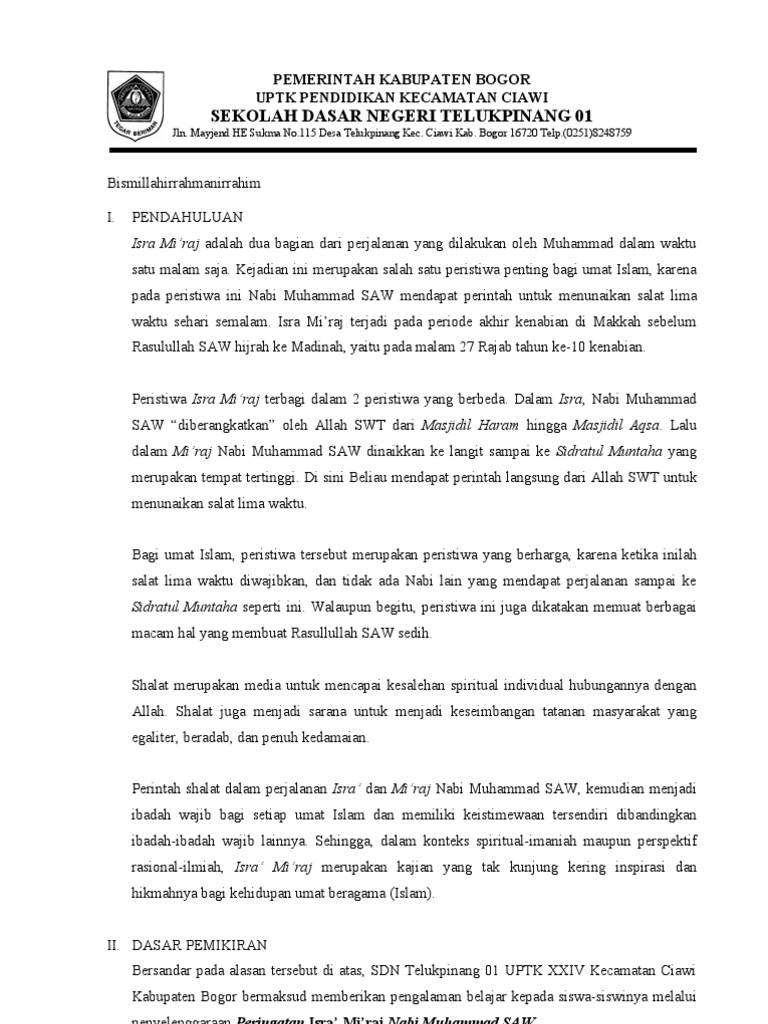 TEGAR BERIMAN

PEMERINTAH KABUPATEN BOGOR
UPTK PENDIDIKAN KECAMATAN CIAWI
SEKOLAH DASAR NEGERI TELUKPINANG 01
Jln. Mayjend HE Sukma No.115 Desa Telukpinang Kec. Ciawi Kab. Bogor 16720 Telp.(0251)8248759

Bismillahirrahmanirrahim

I. PENDAHULUAN

Isra Mi'raj adalah dua bagian dari perjalanan yang dilakukan oleh Muhammad dalam waktu satu malam saja. Kejadian ini merupakan salah satu peristiwa penting bagi umat Islam, karena pada peristiwa ini Nabi Muhammad SAW mendapat perintah untuk menunaikan salat lima waktu sehari semalam. Isra Mi'raj terjadi pada periode akhir kenabian di Makkah sebelum Rasulullah SAW hijrah ke Madinah, yaitu pada malam 27 Rajab tahun ke-10 kenabian.

Peristiwa Isra Mi'raj terbagi dalam 2 peristiwa yang berbeda. Dalam Isra, Nabi Muhammad SAW "diberangkatkan" oleh Allah SWT dari Masjidil Haram hingga Masjidil Aqsa. Lalu dalam Mi'raj Nabi Muhammad SAW dinaikkan ke langit sampai ke Sidratul Muntaha yang merupakan tempat tertinggi. Di sini Beliau mendapat perintah langsung dari Allah SWT untuk menunaikan salat lima waktu.

Bagi umat Islam, peristiwa tersebut merupakan peristiwa yang berharga, karena ketika inilah salat lima waktu diwajibkan, dan tidak ada Nabi lain yang mendapat perjalanan sampai ke Sidratul Muntaha seperti ini. Walaupun begitu, peristiwa ini juga dikatakan memuat berbagai macam hal yang membuat Rasullullah SAW sedih.

Shalat merupakan media untuk mencapai kesalehan spiritual individual hubungannya dengan Allah. Shalat juga menjadi sarana untuk menjadi keseimbangan tatanan masyarakat yang egaliter, beradab, dan penuh kedamaian.

Perintah shalat dalam perjalanan Isra' dan Mi'raj Nabi Muhammad SAW, kemudian menjadi ibadah wajib bagi setiap umat Islam dan memiliki keistimewaan tersendiri dibandingkan ibadah-ibadah wajib lainnya. Sehingga, dalam konteks spiritual-imaniah maupun perspektif rasional-ilmiah, Isra' Mi'raj merupakan kajian yang tak kunjung kering inspirasi dan hikmahnya bagi kehidupan umat beragama (Islam).

II. DASAR PEMIKIRAN

Bersandar pada alasan tersebut di atas, SDN Telukpinang 01 UPTK XXIV Kecamatan Ciawi Kabupaten Bogor bermaksud memberikan pengalaman belajar kepada siswa-siswinya melalui penyelenggaraan Peringatan Isra' Mi'raj Nabi Muhammad SAW